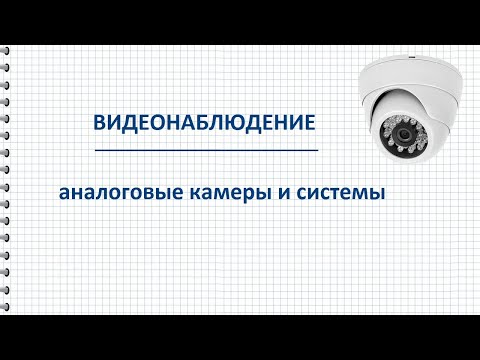 ВИДЕОНАБЛЮДЕНИЕ

аналоговые камеры и системы